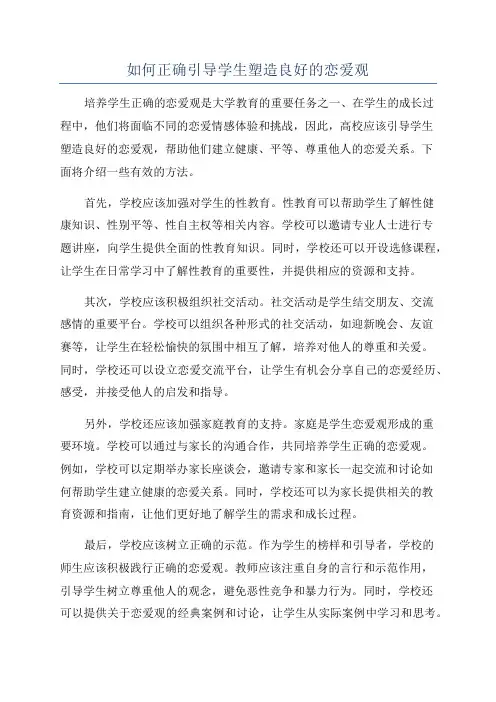 如何正确引导学生塑造良好的恋爱观

培养学生正确的恋爱观是大学教育的重要任务之一、在学生的成长过程中，他们将面临不同的恋爱情感体验和挑战，因此，高校应该引导学生塑造良好的恋爱观，帮助他们建立健康、平等、尊重他人的恋爱关系。下面将介绍一些有效的方法。

首先，学校应该加强对学生的性教育。性教育可以帮助学生了解性健康知识、性别平等、性自主权等相关内容。学校可以邀请专业人士进行专题讲座，向学生提供全面的性教育知识。同时，学校还可以开设选修课程，让学生在日常学习中了解性教育的重要性，并提供相应的资源和支持。

其次，学校应该积极组织社交活动。社交活动是学生结交朋友、交流感情的重要平台。学校可以组织各种形式的社交活动，如迎新晚会、友谊赛等，让学生在轻松愉快的氛围中相互了解，培养对他人的尊重和关爱。同时，学校还可以设立恋爱交流平台，让学生有机会分享自己的恋爱经历、感受，并接受他人的启发和指导。

另外，学校还应该加强家庭教育的支持。家庭是学生恋爱观形成的重要环境。学校可以通过与家长的沟通合作，共同培养学生正确的恋爱观。例如，学校可以定期举办家长座谈会，邀请专家和家长一起交流和讨论如何帮助学生建立健康的恋爱关系。同时，学校还可以为家长提供相关的教育资源和指南，让他们更好地了解学生的需求和成长过程。

最后，学校应该树立正确的示范。作为学生的榜样和引导者，学校的师生应该积极践行正确的恋爱观。教师应该注重自身的言行和示范作用，引导学生树立尊重他人的观念，避免恶性竞争和暴力行为。同时，学校还可以提供关于恋爱观的经典案例和讨论，让学生从实际案例中学习和思考。